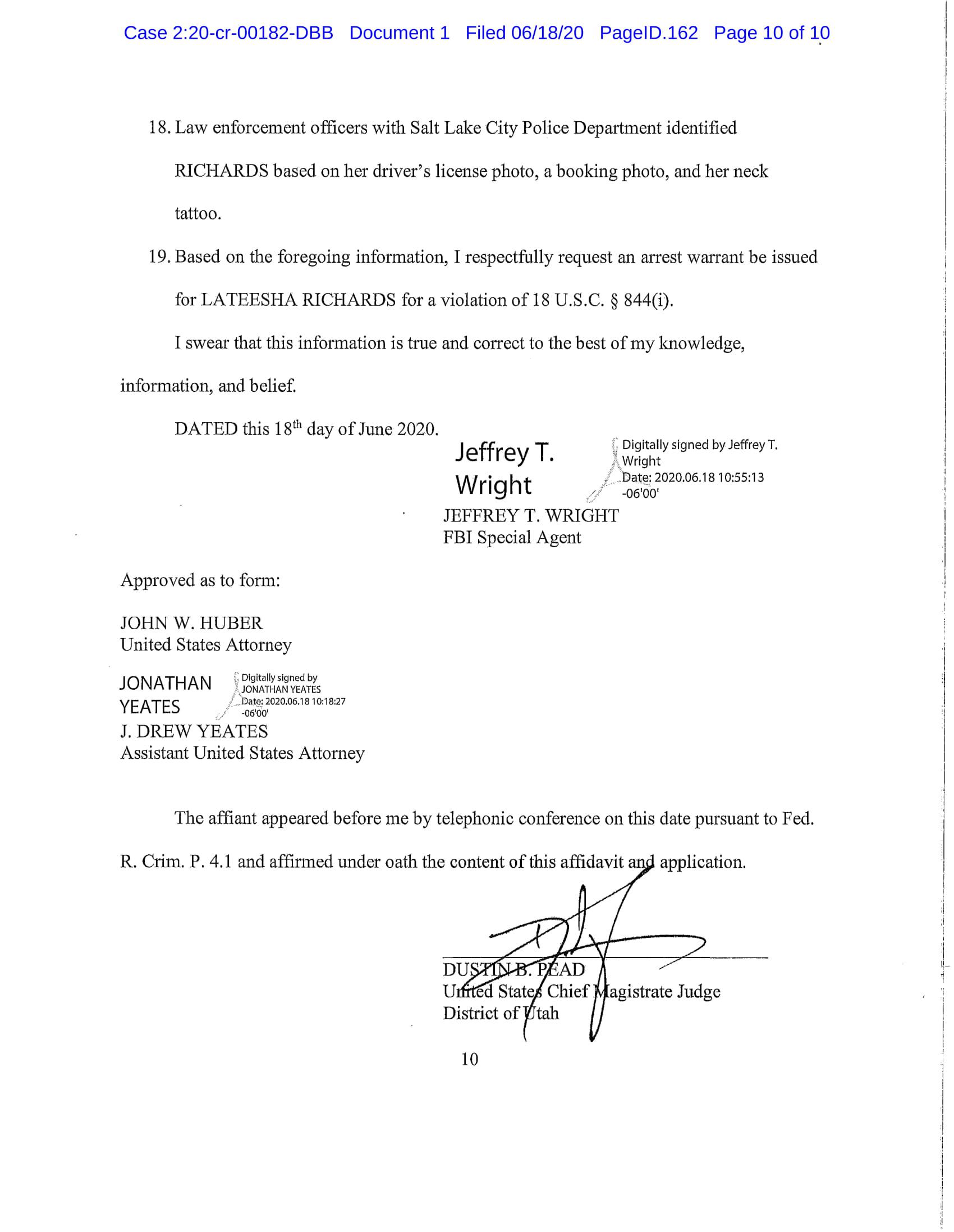 Case 2:20-cr-00182-DBB Document 1 Filed 06/18/20 PageID.162 Page 10 of 10

18. Law enforcement officers with Salt Lake City Police Department identified RICHARDS based on her driver's license photo, a booking photo, and her neck tattoo.

19. Based on the foregoing information, I respectfully request an arrest warrant be issued for LATEESHA RICHARDS for a violation of 18 U.S.C. § 844(i).

I swear that this information is true and correct to the best of my knowledge, information, and belief.

DATED this 18$^{th}$ day of June 2020.

Jeffrey T. Wright

Digitally signed by Jeffrey T. Wright
Date: 2020.06.18 10:55:13 -06'00'

JEFFREY T. WRIGHT
FBI Special Agent

Approved as to form:

JOHN W. HUBER
United States Attorney

JONATHAN YEATES

Digitally signed by JONATHAN YEATES
Date: 2020.06.18 10:18:27 -06'00'

J. DREW YEATES
Assistant United States Attorney

The affiant appeared before me by telephonic conference on this date pursuant to Fed. R. Crim. P. 4.1 and affirmed under oath the content of this affidavit and application.

DUSTIN B. PEAD
United States Chief Magistrate Judge
District of Utah

10